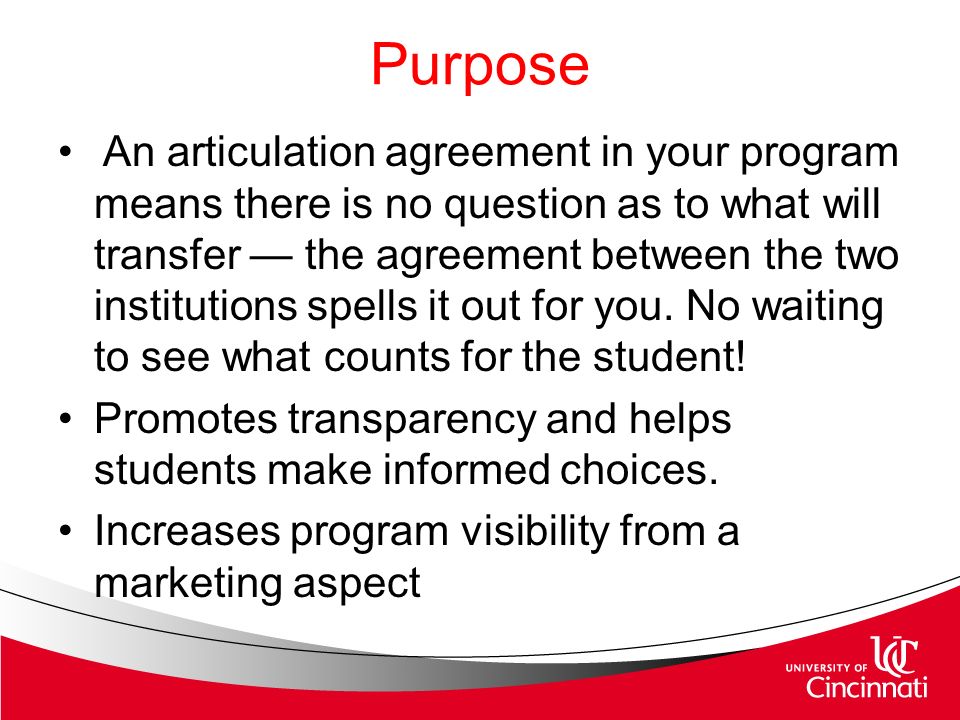 Purpose

• An articulation agreement in your program means there is no question as to what will transfer — the agreement between the two institutions spells it out for you. No waiting to see what counts for the student!

• Promotes transparency and helps students make informed choices.

• Increases program visibility from a marketing aspect

UNIVERSITY OF UC Cincinnati